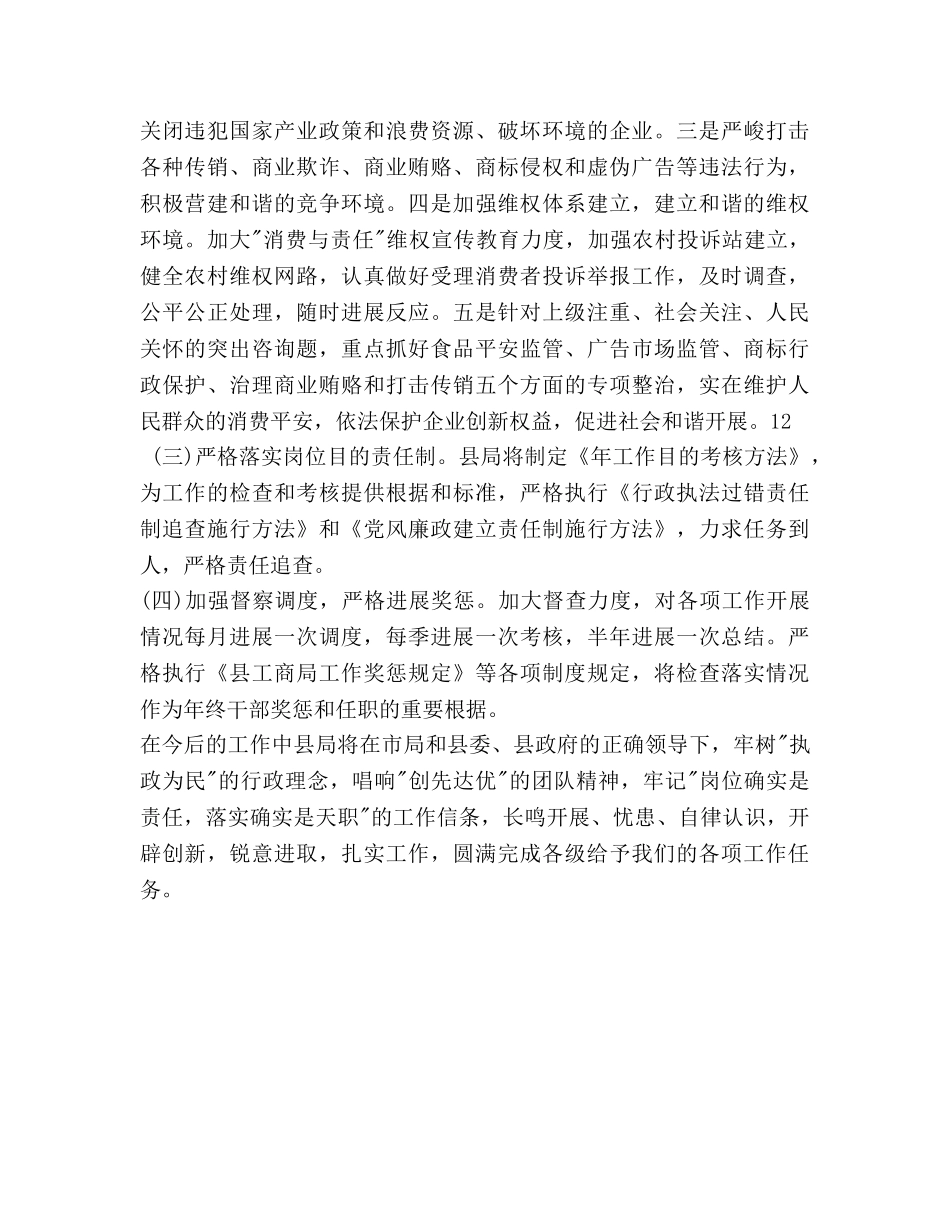 关闭违犯国家产业政策和浪费资源、破坏环境的企业。三是严峻打击各种传销、商业欺诈、商业贿赂、商标侵权和虚伪广告等违法行为，积极营建和谐的竞争环境。四是加强维权体系建立，建立和谐的维权环境。加大"消费与责任"维权宣传教育力度，加强农村投诉站建立，健全农村维权网路，认真做好受理消费者投诉举报工作，及时调查，公平公正处理，随时进展反应。五是针对上级注重、社会关注、人民关怀的突出咨询题，重点抓好食品平安监管、广告市场监管、商标行政保护、治理商业贿赂和打击传销五个方面的专项整治，实在维护人民群众的消费平安，依法保护企业创新权益，促进社会和谐开展。12

(三)严格落实岗位目的责任制。县局将制定《年工作目的考核方法》，为工作的检查和考核提供根据和标准，严格执行《行政执法过错责任制追查施行方法》和《党风廉政建立责任制施行方法》，力求任务到人，严格责任追查。

(四)加强督察调度，严格进展奖惩。加大督查力度，对各项工作开展情况每月进展一次调度，每季进展一次考核，半年进展一次总结。严格执行《县工商局工作奖惩规定》等各项制度规定，将检查落实情况作为年终干部奖惩和任职的重要根据。

在今后的工作中县局将在市局和县委、县政府的正确领导下，牢树"执政为民"的行政理念，唱响"创先达优"的团队精神，牢记"岗位确实是责任，落实确实是天职"的工作信条，长鸣开展、忧患、自律认识，开辟创新，锐意进取，扎实工作，圆满完成各级给予我们的各项工作任务。